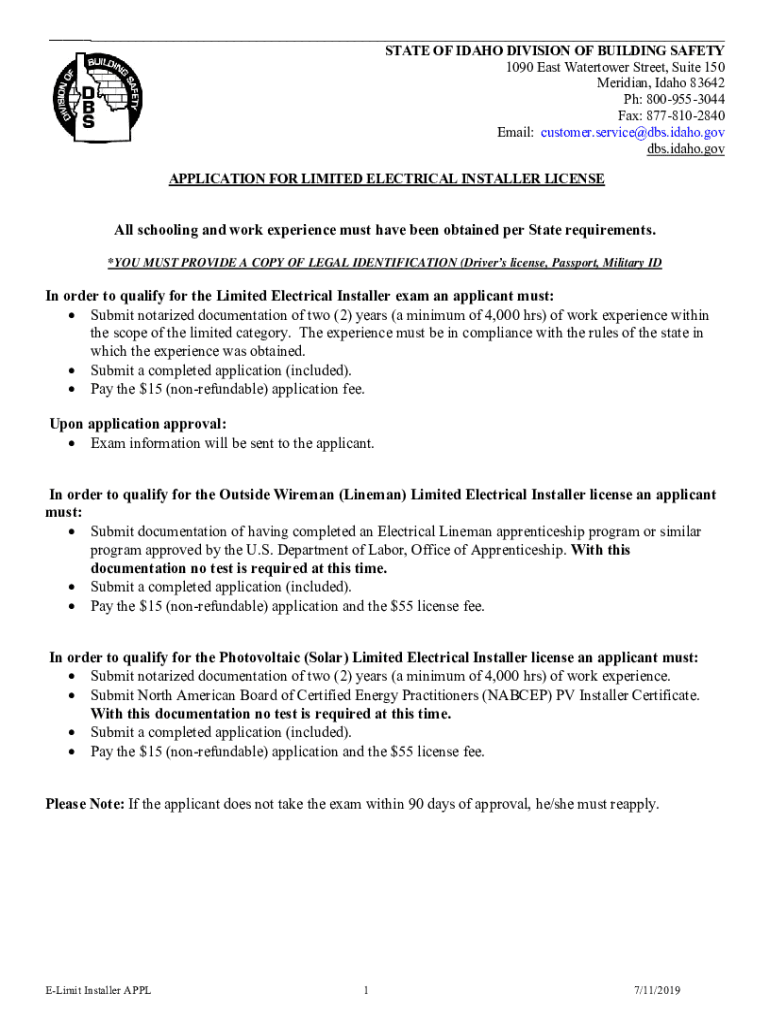 DIVISION OF BUILDING SAFETY DBS

STATE OF IDAHO DIVISION OF BUILDING SAFETY
1090 East Watertower Street, Suite 150
Meridian, Idaho 83642
Ph: 800-955-3044
Fax: 877-810-2840
Email: customer.service@dbs.idaho.gov
dbs.idaho.gov

APPLICATION FOR LIMITED ELECTRICAL INSTALLER LICENSE

All schooling and work experience must have been obtained per State requirements.

*YOU MUST PROVIDE A COPY OF LEGAL IDENTIFICATION (Driver's license, Passport, Military ID

In order to qualify for the Limited Electrical Installer exam an applicant must:
• Submit notarized documentation of two (2) years (a minimum of 4,000 hrs) of work experience within the scope of the limited category. The experience must be in compliance with the rules of the state in which the experience was obtained.
• Submit a completed application (included).
• Pay the $15 (non-refundable) application fee.

Upon application approval:
• Exam information will be sent to the applicant.

In order to qualify for the Outside Wireman (Lineman) Limited Electrical Installer license an applicant must:
• Submit documentation of having completed an Electrical Lineman apprenticeship program or similar program approved by the U.S. Department of Labor, Office of Apprenticeship. With this documentation no test is required at this time.
• Submit a completed application (included).
• Pay the $15 (non-refundable) application and the $55 license fee.

In order to qualify for the Photovoltaic (Solar) Limited Electrical Installer license an applicant must:
• Submit notarized documentation of two (2) years (a minimum of 4,000 hrs) of work experience.
• Submit North American Board of Certified Energy Practitioners (NABCEP) PV Installer Certificate. With this documentation no test is required at this time.
• Submit a completed application (included).
• Pay the $15 (non-refundable) application and the $55 license fee.

Please Note: If the applicant does not take the exam within 90 days of approval, he/she must reapply.

E-Limit Installer APPL 1 7/11/2019